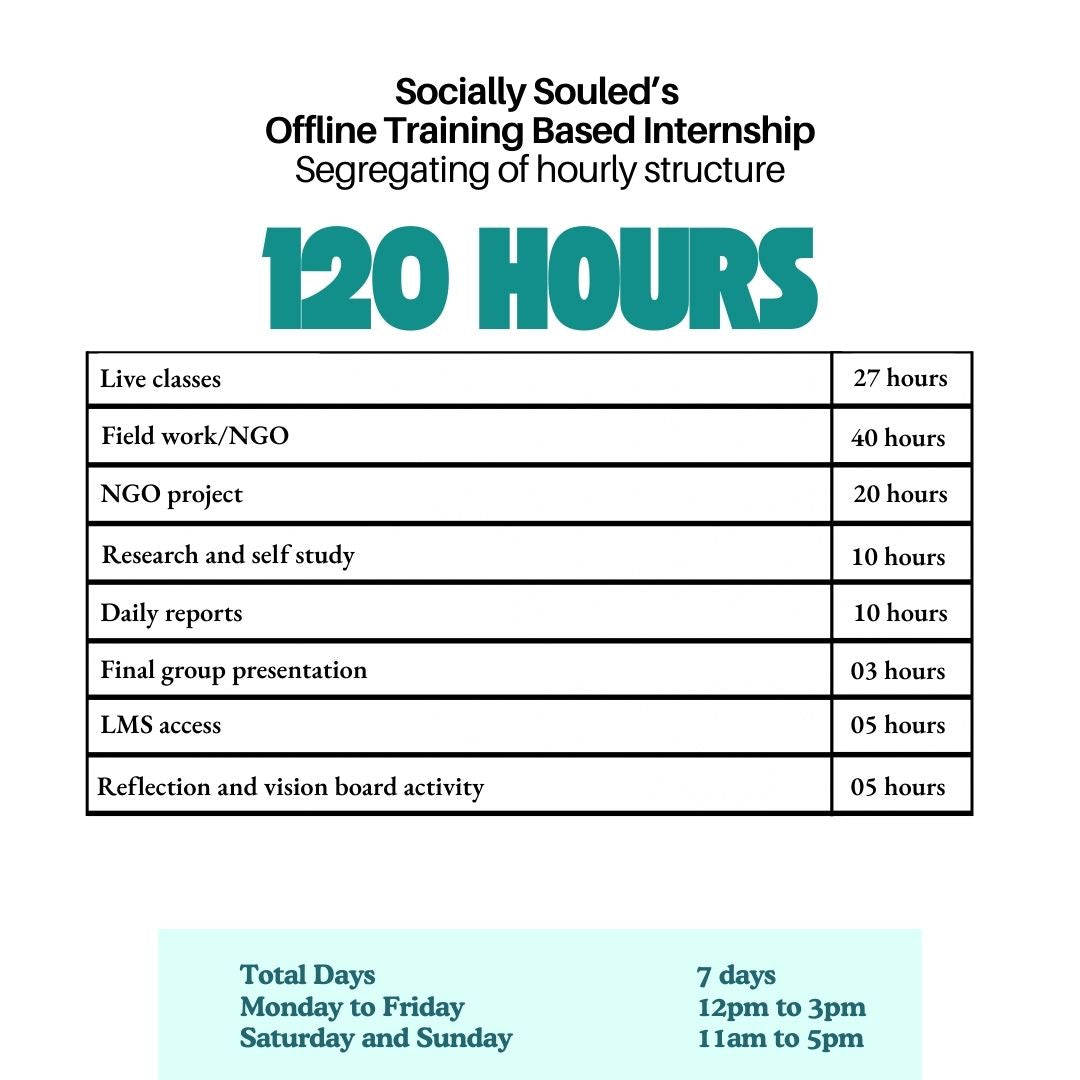 Socially Souled's
Offline Training Based Internship
Segregating of hourly structure

120 HOURS

| Live classes | 27 hours |
|---|---|
| Field work/NGO | 40 hours |
| NGO project | 20 hours |
| Research and self study | 10 hours |
| Daily reports | 10 hours |
| Final group presentation | 03 hours |
| LMS access | 05 hours |
| Reflection and vision board activity | 05 hours |

| Total Days | 7 days |
|---|---|
| Monday to Friday | 12pm to 3pm |
| Saturday and Sunday | 11am to 5pm |